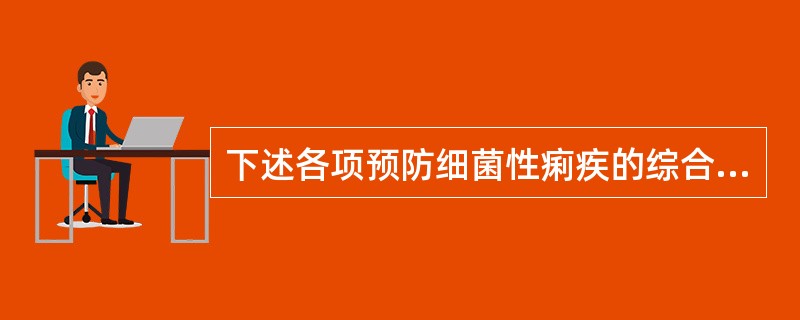 下述各项预防细菌性痢疾的综合...